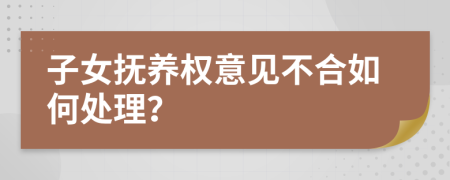 子女抚养权意见不合如何处理?